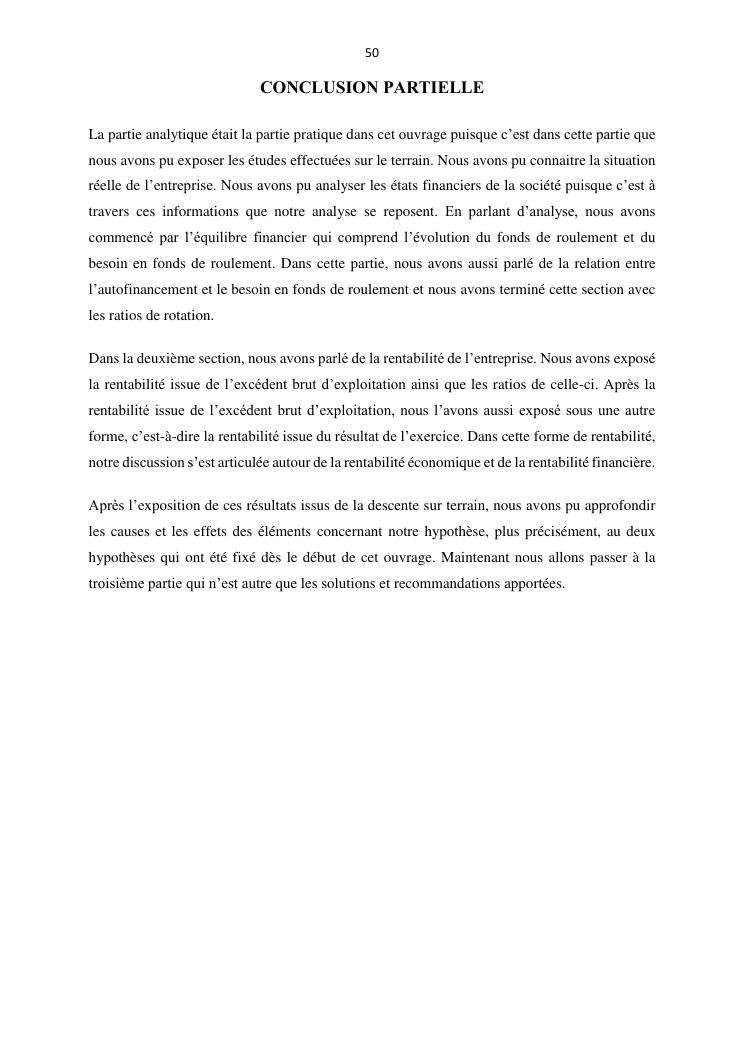 50

CONCLUSION PARTIELLE

La partie analytique était la partie pratique dans cet ouvrage puisque c'est dans cette partie que nous avons pu exposer les études effectuées sur le terrain. Nous avons pu connaitre la situation réelle de l'entreprise. Nous avons pu analyser les états financiers de la société puisque c'est à travers ces informations que notre analyse se reposent. En parlant d'analyse, nous avons commencé par l'équilibre financier qui comprend l'évolution du fonds de roulement et du besoin en fonds de roulement. Dans cette partie, nous avons aussi parlé de la relation entre l'autofinancement et le besoin en fonds de roulement et nous avons terminé cette section avec les ratios de rotation.

Dans la deuxième section, nous avons parlé de la rentabilité de l'entreprise. Nous avons exposé la rentabilité issue de l'excédent brut d'exploitation ainsi que les ratios de celle-ci. Après la rentabilité issue de l'excédent brut d'exploitation, nous l'avons aussi exposé sous une autre forme, c'est-à-dire la rentabilité issue du résultat de l'exercice. Dans cette forme de rentabilité, notre discussion s'est articulée autour de la rentabilité économique et de la rentabilité financière.

Après l'exposition de ces résultats issus de la descente sur terrain, nous avons pu approfondir les causes et les effets des éléments concernant notre hypothèse, plus précisément, au deux hypothèses qui ont été fixé dès le début de cet ouvrage. Maintenant nous allons passer à la troisième partie qui n'est autre que les solutions et recommandations apportées.